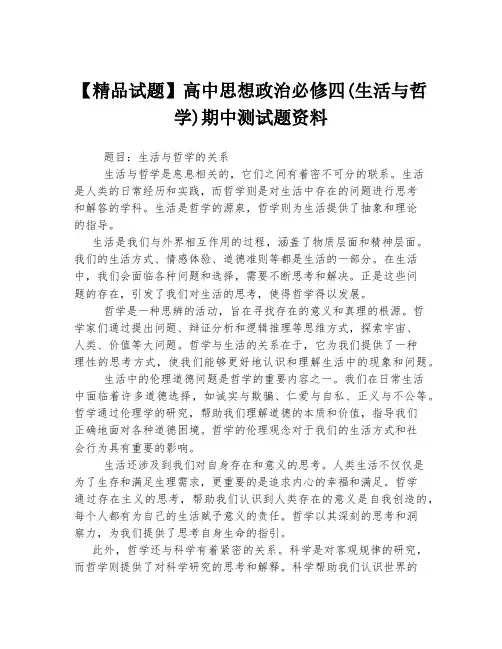 【精品试题】高中思想政治必修四(生活与哲学)期中测试题资料

题目：生活与哲学的关系

生活与哲学是息息相关的，它们之间有着密不可分的联系。生活是人类的日常经历和实践，而哲学则是对生活中存在的问题进行思考和解答的学科。生活是哲学的源泉，哲学则为生活提供了抽象和理论的指导。

生活是我们与外界相互作用的过程，涵盖了物质层面和精神层面。我们的生活方式、情感体验、道德准则等都是生活的一部分。在生活中，我们会面临各种问题和选择，需要不断思考和解决。正是这些问题的存在，引发了我们对生活的思考，使得哲学得以发展。

哲学是一种思辨的活动，旨在寻找存在的意义和真理的根源。哲学家们通过提出问题、辩证分析和逻辑推理等思维方式，探索宇宙、人类、价值等大问题。哲学与生活的关系在于，它为我们提供了一种理性的思考方式，使我们能够更好地认识和理解生活中的现象和问题。

生活中的伦理道德问题是哲学的重要内容之一。我们在日常生活中面临着许多道德选择，如诚实与欺骗、仁爱与自私、正义与不公等。哲学通过伦理学的研究，帮助我们理解道德的本质和价值，指导我们正确地面对各种道德困境。哲学的伦理观念对于我们的生活方式和社会行为具有重要的影响。

生活还涉及到我们对自身存在和意义的思考。人类生活不仅仅是为了生存和满足生理需求，更重要的是追求内心的幸福和满足。哲学通过存在主义的思考，帮助我们认识到人类存在的意义是自我创造的，每个人都有为自己的生活赋予意义的责任。哲学以其深刻的思考和洞察力，为我们提供了思考自身生命的指引。

此外，哲学还与科学有着紧密的关系。科学是对客观规律的研究，而哲学则提供了对科学研究的思考和解释。科学帮助我们认识世界的